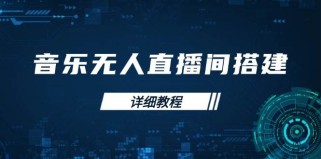 音乐无人直播间搭建

详细教程